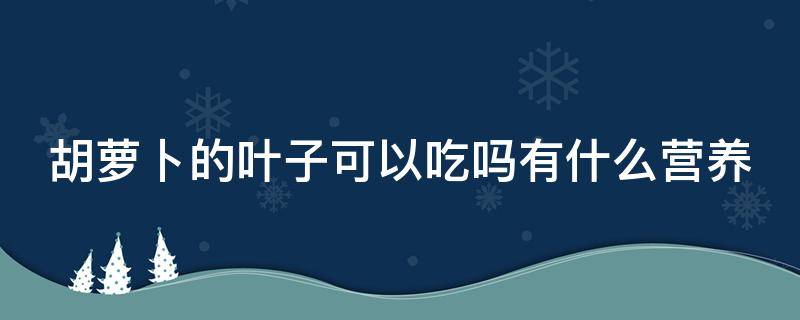 胡萝卜的叶子可以吃吗有什么营养